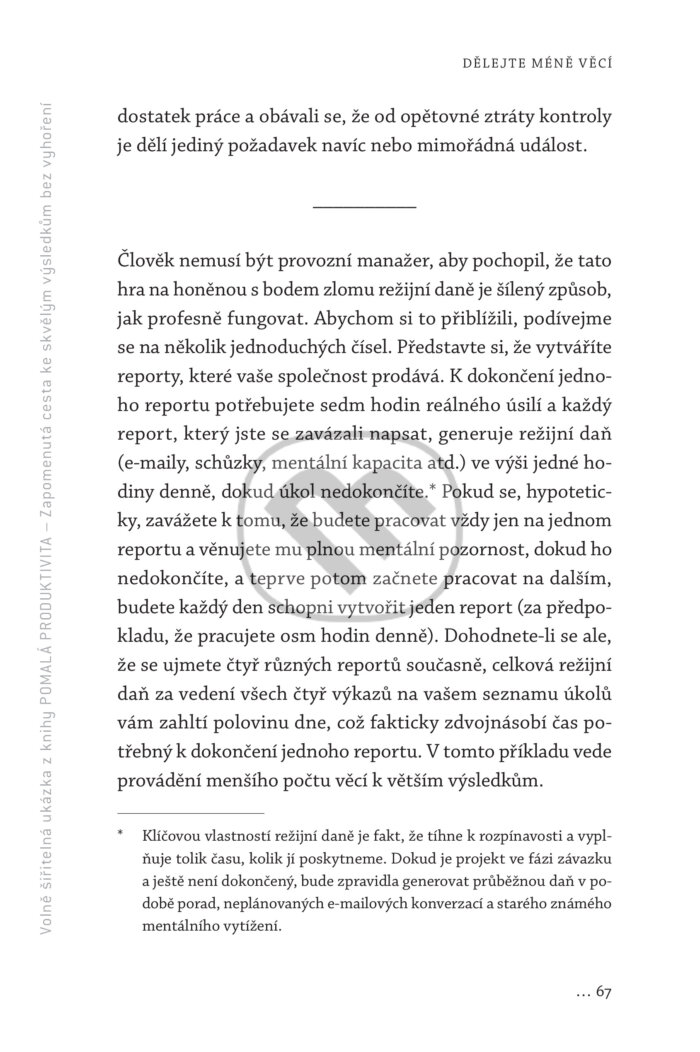 DĚLEJTE MÉNĚ VĚCÍ

dostatek práce a obávali se, že od opětovné ztráty kontroly je dělí jediný požadavek navíc nebo mimořádná událost.

Člověk nemusí být provozní manažer, aby pochopil, že tato hra na honěnou s bodem zlomu režijní daně je šílený způsob, jak profesně fungovat. Abychom si to přiblížili, podívejme se na několik jednoduchých čísel. Představte si, že vytváříte reporty, které vaše společnost prodává. K dokončení jednoho reportu potřebujete sedm hodin reálného úsilí a každý report, který jste se zavázali napsat, generuje režijní daň (e-maily, schůzky, mentální kapacita atd.) ve výši jedné hodiny denně, dokud úkol nedokončíte.* Pokud se, hypoteticky, zavážete k tomu, že budete pracovat vždy jen na jednom reportu a věnujete mu plnou mentální pozornost, dokud ho nedokončíte, a teprve potom začnete pracovat na dalším, budete každý den schopni vytvořit jeden report (za předpokladu, že pracujete osm hodin denně). Dohodnete-li se ale, že se ujmete čtyř různých reportů současně, celková režijní daň za vedení všech čtyř výkazů na vašem seznamu úkolů vám zahltí polovinu dne, což fakticky zdvojnásobí čas potřebný k dokončení jednoho reportu. V tomto příkladu vede provádění menšího počtu věcí k větším výsledkům.

* Klíčovou vlastností režijní daně je fakt, že tíhne k rozpínavosti a vyplňuje tolik času, kolik jí poskytneme. Dokud je projekt ve fázi závazku a ještě není dokončený, bude zpravidla generovat průběžnou daň v podobě porad, neplánovaných e-mailových konverzací a starého známého mentálního vytížení.

... 67

Volně šiřitelná ukázka z knihy POMALÁ PRODUKTIVITA – Zapomenutá cesta ke skvělým výsledkům bez vyhoření